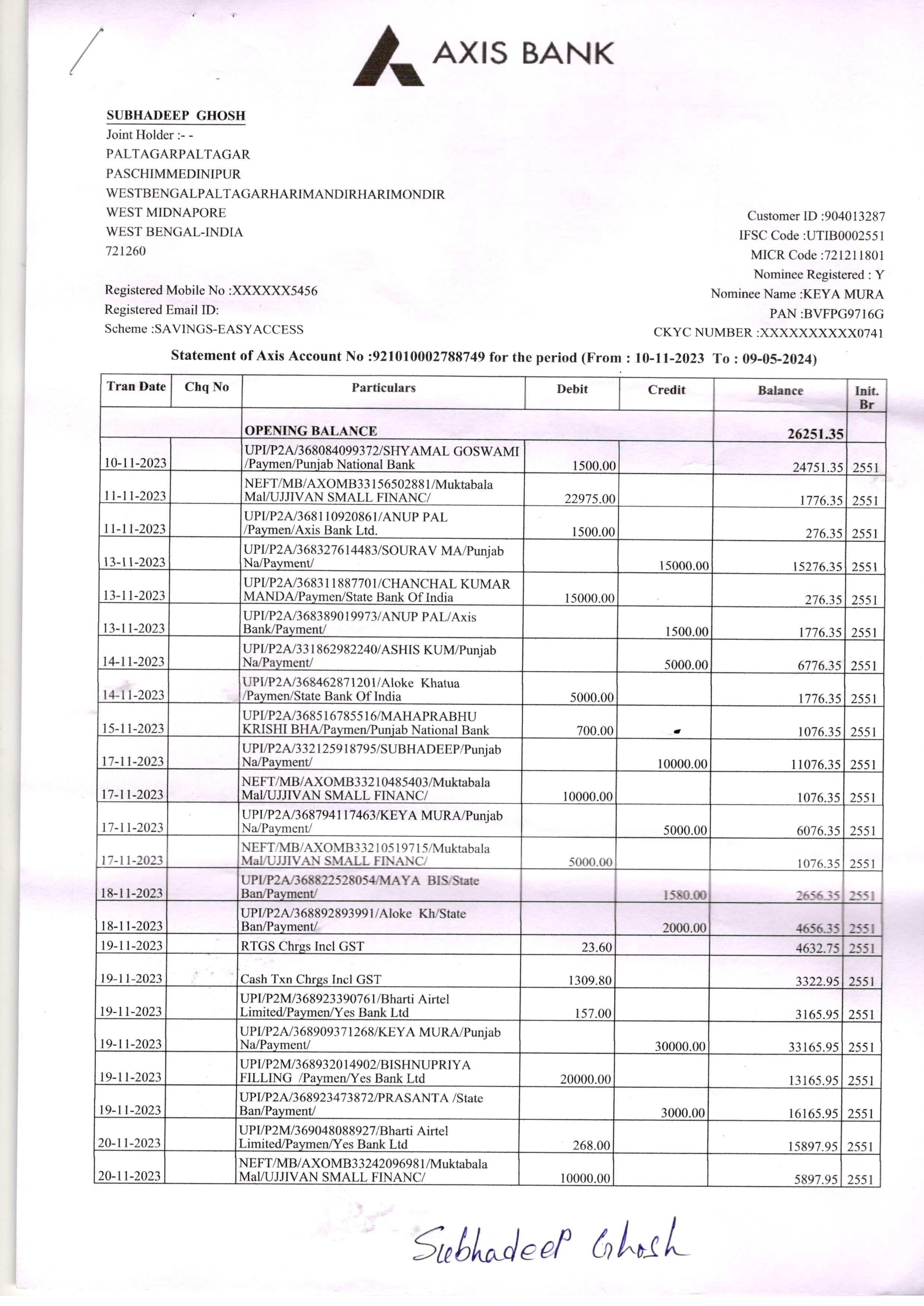 AXIS BANK

SUBHADEEP GHOSH
Joint Holder :- -
PALTAGARPALTAGAR
PASCHIMMEDINIPUR
WESTBENGALPALTAGARHARIMANDIRHARIMONDIR
WEST MIDNAPORE
WEST BENGAL-INDIA
721260

Registered Mobile No :XXXXXX5456
Registered Email ID:
Scheme :SAVINGS-EASYACCESS

Customer ID :904013287
IFSC Code :UTIB0002551
MICR Code :721211801
Nominee Registered : Y
Nominee Name :KEYA MURA
PAN :BVFPG9716G
CKYC NUMBER :XXXXXXXXXX0741

Statement of Axis Account No :921010002788749 for the period (From : 10-11-2023 To : 09-05-2024)

| Tran Date | Chq No | Particulars | Debit | Credit | Balance | Init. Br |
|---|---|---|---|---|---|---|
| | | OPENING BALANCE | | | 26251.35 | |
| 10-11-2023 | | UPI/P2A/368084099372/SHYAMAL GOSWAMI /Paymen/Punjab National Bank | 1500.00 | | 24751.35 | 2551 |
| 11-11-2023 | | NEFT/MB/AXOMB33156502881/Muktabala Mal/UJJIVAN SMALL FINANC/ | 22975.00 | | 1776.35 | 2551 |
| 11-11-2023 | | UPI/P2A/368110920861/ANUP PAL /Paymen/Axis Bank Ltd. | 1500.00 | | 276.35 | 2551 |
| 13-11-2023 | | UPI/P2A/368327614483/SOURAV MA/Punjab Na/Payment/ | | 15000.00 | 15276.35 | 2551 |
| 13-11-2023 | | UPI/P2A/368311887701/CHANCHAL KUMAR MANDA/Paymen/State Bank Of India | 15000.00 | | 276.35 | 2551 |
| 13-11-2023 | | UPI/P2A/368389019973/ANUP PAL/Axis Bank/Payment/ | | 1500.00 | 1776.35 | 2551 |
| 14-11-2023 | | UPI/P2A/331862982240/ASHIS KUM/Punjab Na/Payment/ | | 5000.00 | 6776.35 | 2551 |
| 14-11-2023 | | UPI/P2A/368462871201/Aloke Khatua /Paymen/State Bank Of India | 5000.00 | | 1776.35 | 2551 |
| 15-11-2023 | | UPI/P2A/368516785516/MAHAPRABHU KRISHI BHA/Paymen/Punjab National Bank | 700.00 | | 1076.35 | 2551 |
| 17-11-2023 | | UPI/P2A/332125918795/SUBHADEEP/Punjab Na/Payment/ | | 10000.00 | 11076.35 | 2551 |
| 17-11-2023 | | NEFT/MB/AXOMB33210485403/Muktabala Mal/UJJIVAN SMALL FINANC/ | 10000.00 | | 1076.35 | 2551 |
| 17-11-2023 | | UPI/P2A/368794117463/KEYA MURA/Punjab Na/Payment/ | | 5000.00 | 6076.35 | 2551 |
| 17-11-2023 | | NEFT/MB/AXOMB33210519715/Muktabala Mal/UJJIVAN SMALL FINANC/ | 5000.00 | | 1076.35 | 2551 |
| 18-11-2023 | | UPI/P2A/368822528054/MAYA BIS/State Ban/Payment/ | | 1580.00 | 2656.35 | 2551 |
| 18-11-2023 | | UPI/P2A/368892893991/Aloke Kh/State Ban/Payment/ | | 2000.00 | 4656.35 | 2551 |
| 19-11-2023 | | RTGS Chrgs Incl GST | 23.60 | | 4632.75 | 2551 |
| 19-11-2023 | | Cash Txn Chrgs Incl GST | 1309.80 | | 3322.95 | 2551 |
| 19-11-2023 | | UPI/P2M/368923390761/Bharti Airtel Limited/Paymen/Yes Bank Ltd | 157.00 | | 3165.95 | 2551 |
| 19-11-2023 | | UPI/P2A/368909371268/KEYA MURA/Punjab Na/Payment/ | | 30000.00 | 33165.95 | 2551 |
| 19-11-2023 | | UPI/P2M/368932014902/BISHNUPRIYA FILLING /Paymen/Yes Bank Ltd | 20000.00 | | 13165.95 | 2551 |
| 19-11-2023 | | UPI/P2A/368923473872/PRASANTA /State Ban/Payment/ | | 3000.00 | 16165.95 | 2551 |
| 20-11-2023 | | UPI/P2M/369048088927/Bharti Airtel Limited/Paymen/Yes Bank Ltd | 268.00 | | 15897.95 | 2551 |
| 20-11-2023 | | NEFT/MB/AXOMB33242096981/Muktabala Mal/UJJIVAN SMALL FINANC/ | 10000.00 | | 5897.95 | 2551 |

Subhadeep Ghosh